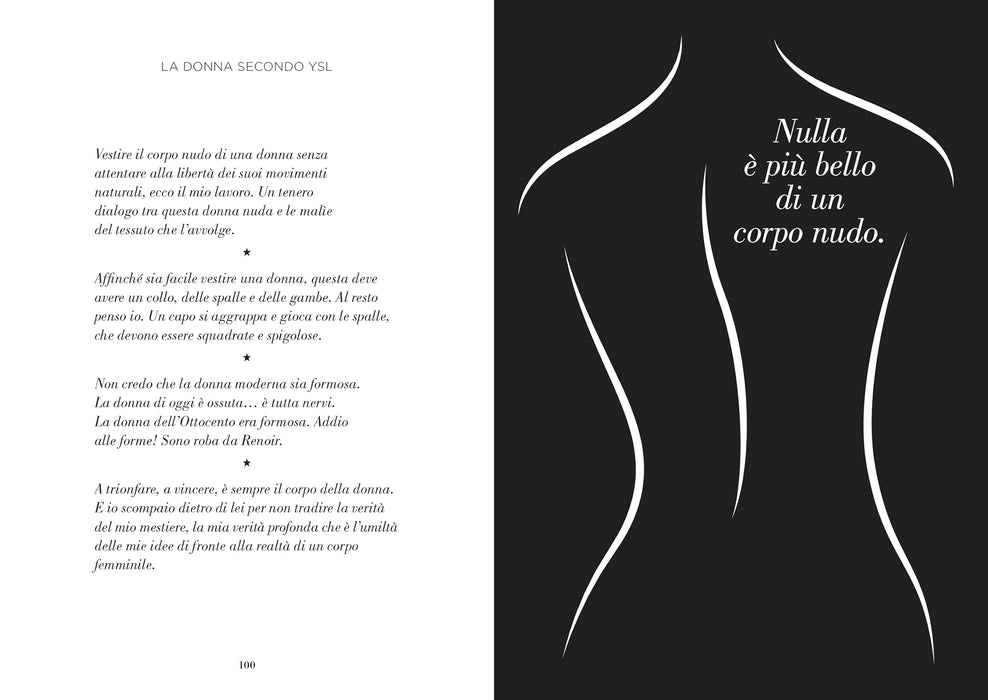 LA DONNA SECONDO YSL

Vestire il corpo nudo di una donna senza attentare alla libertà dei suoi movimenti naturali, ecco il mio lavoro. Un tenero dialogo tra questa donna nuda e le malìe del tessuto che l'avvolge.

★

Affinché sia facile vestire una donna, questa deve avere un collo, delle spalle e delle gambe. Al resto penso io. Un capo si aggrappa e gioca con le spalle, che devono essere squadrate e spigolose.

★

Non credo che la donna moderna sia formosa. La donna di oggi è ossuta… è tutta nervi. La donna dell'Ottocento era formosa. Addio alle forme! Sono roba da Renoir.

★

A trionfare, a vincere, è sempre il corpo della donna. E io scompaio dietro di lei per non tradire la verità del mio mestiere, la mia verità profonda che è l'umiltà delle mie idee di fronte alla realtà di un corpo femminile.

100

Nulla
è più bello
di un
corpo nudo.